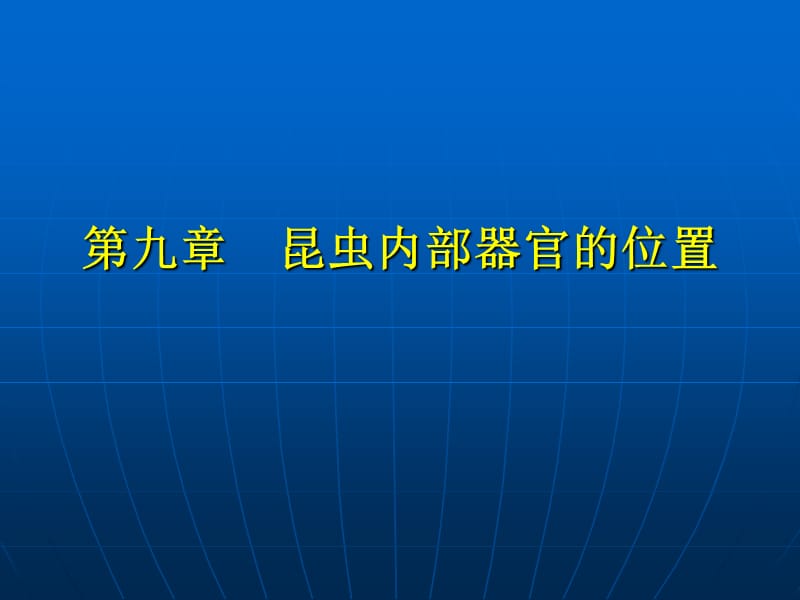 第九章　昆虫内部器官的位置